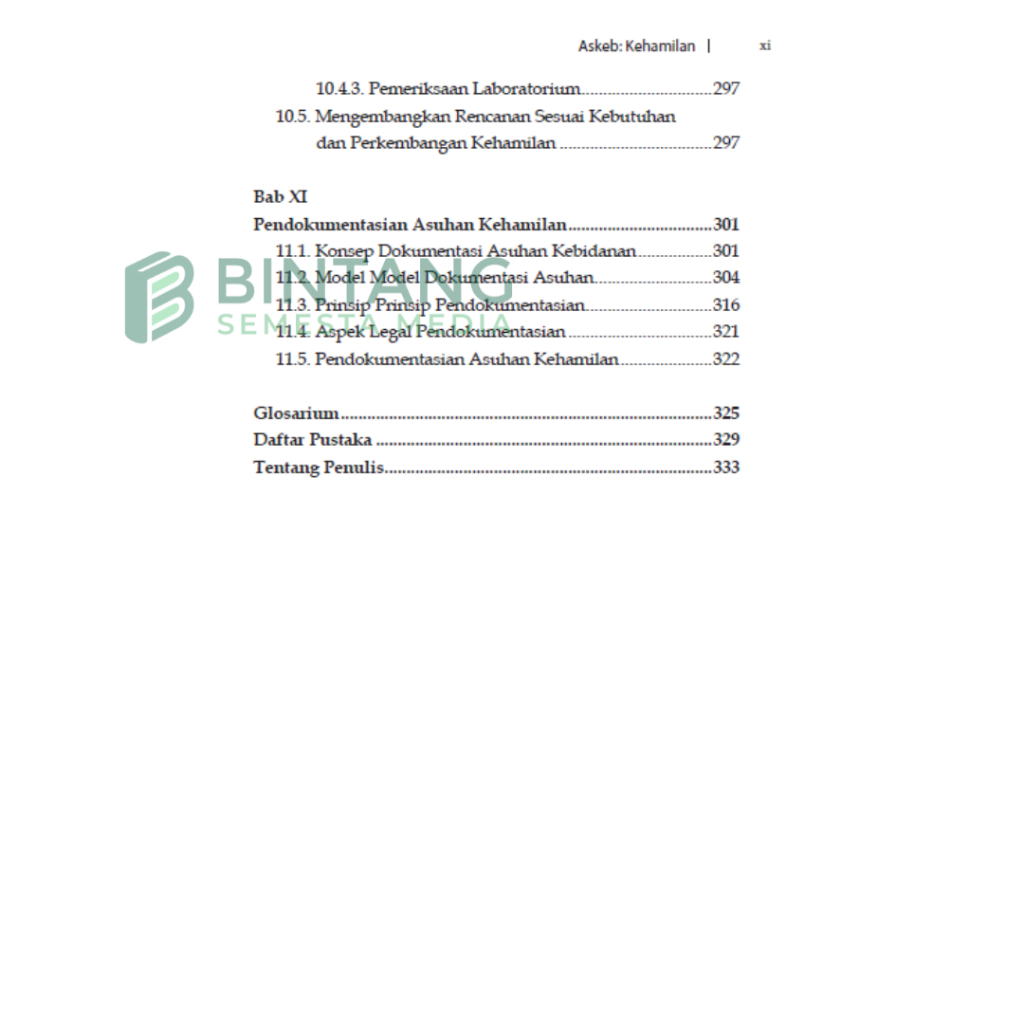 Askeb: Kehamilan | xi

10.4.3. Pemeriksaan Laboratorium 297
10.5. Mengembangkan Rencanan Sesuai Kebutuhan dan Perkembangan Kehamilan 297

Bab XI
Pendokumentasian Asuhan Kehamilan 301
11.1. Konsep Dokumentasi Asuhan Kebidanan 301
11.2. Model Model Dokumentasi Asuhan 304
11.3. Prinsip Prinsip Pendokumentasian 316
11.4. Aspek Legal Pendokumentasian 321
11.5. Pendokumentasian Asuhan Kehamilan 322

Glosarium 325
Daftar Pustaka 329
Tentang Penulis 333

BINTANG
SEMESTA MEDIA